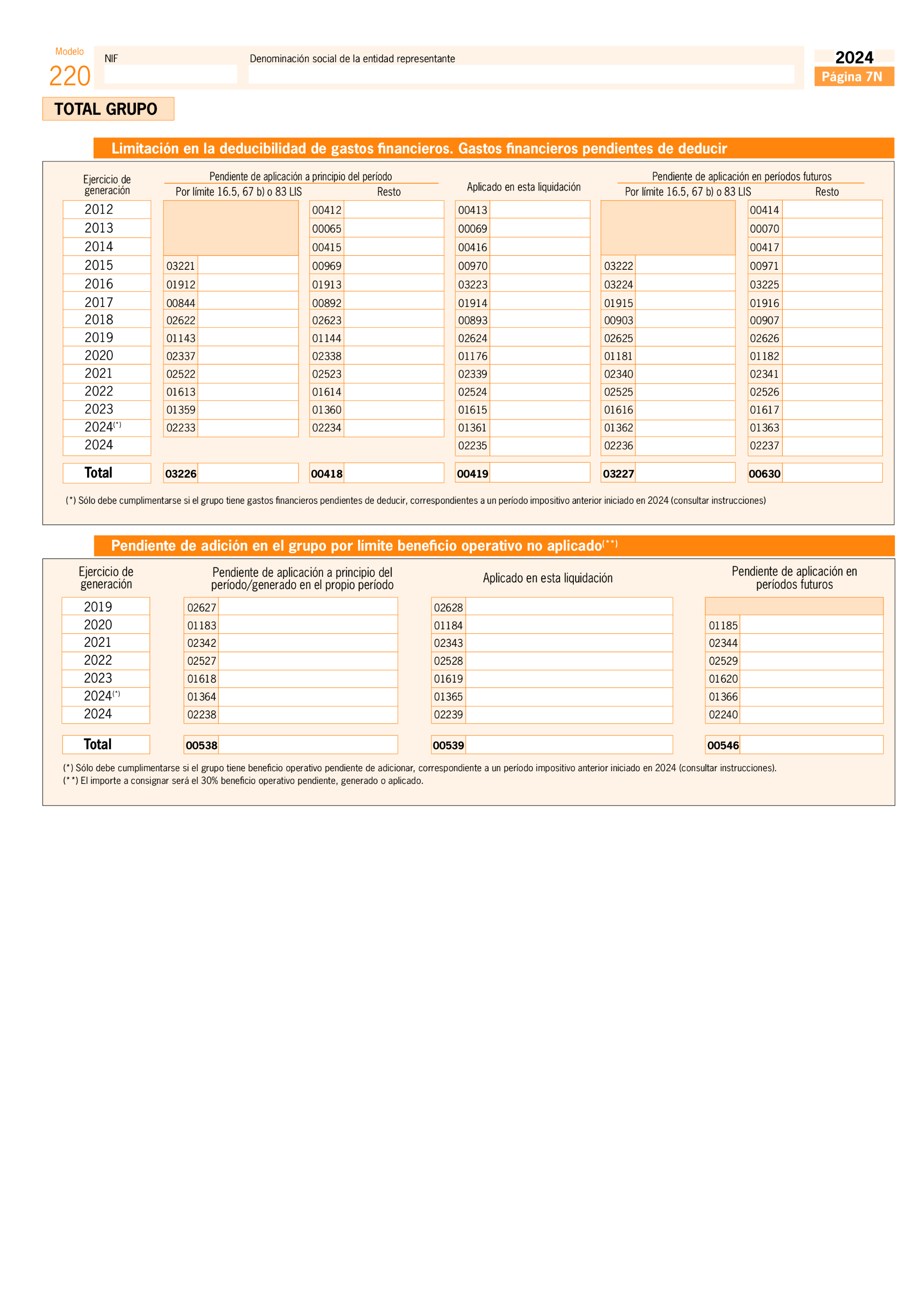 Modelo
220

NIF

Denominación social de la entidad representante

2024
Página 7N

TOTAL GRUPO

Limitación en la deducibilidad de gastos financieros. Gastos financieros pendientes de deducir

| Ejercicio de generación | Pendiente de aplicación a principio del período: Por límite 16.5, 67 b) o 83 LIS | Pendiente de aplicación a principio del período: Resto | Aplicado en esta liquidación | Pendiente de aplicación en períodos futuros: Por límite 16.5, 67 b) o 83 LIS | Pendiente de aplicación en períodos futuros: Resto |
|---|---|---|---|---|---|
| 2012 | | 00412 | 00413 | | 00414 |
| 2013 | | 00065 | 00069 | | 00070 |
| 2014 | | 00415 | 00416 | | 00417 |
| 2015 | 03221 | 00969 | 00970 | 03222 | 00971 |
| 2016 | 01912 | 01913 | 03223 | 03224 | 03225 |
| 2017 | 00844 | 00892 | 01914 | 01915 | 01916 |
| 2018 | 02622 | 02623 | 00893 | 00903 | 00907 |
| 2019 | 01143 | 01144 | 02624 | 02625 | 02626 |
| 2020 | 02337 | 02338 | 01176 | 01181 | 01182 |
| 2021 | 02522 | 02523 | 02339 | 02340 | 02341 |
| 2022 | 01613 | 01614 | 02524 | 02525 | 02526 |
| 2023 | 01359 | 01360 | 01615 | 01616 | 01617 |
| 2024$^{(*)}$ | 02233 | 02234 | 01361 | 01362 | 01363 |
| 2024 | | | 02235 | 02236 | 02237 |
| Total | 03226 | 00418 | 00419 | 03227 | 00630 |

(*) Sólo debe cumplimentarse si el grupo tiene gastos financieros pendientes de deducir, correspondientes a un período impositivo anterior iniciado en 2024 (consultar instrucciones)

Pendiente de adición en el grupo por límite beneficio operativo no aplicado$^{(**)}$

| Ejercicio de generación | Pendiente de aplicación a principio del período/generado en el propio período | Aplicado en esta liquidación | Pendiente de aplicación en períodos futuros |
|---|---|---|---|
| 2019 | 02627 | 02628 | |
| 2020 | 01183 | 01184 | 01185 |
| 2021 | 02342 | 02343 | 02344 |
| 2022 | 02527 | 02528 | 02529 |
| 2023 | 01618 | 01619 | 01620 |
| 2024$^{(*)}$ | 01364 | 01365 | 01366 |
| 2024 | 02238 | 02239 | 02240 |
| Total | 00538 | 00539 | 00546 |

(*) Sólo debe cumplimentarse si el grupo tiene beneficio operativo pendiente de adicionar, correspondiente a un período impositivo anterior iniciado en 2024 (consultar instrucciones).
(**) El importe a consignar será el 30% beneficio operativo pendiente, generado o aplicado.